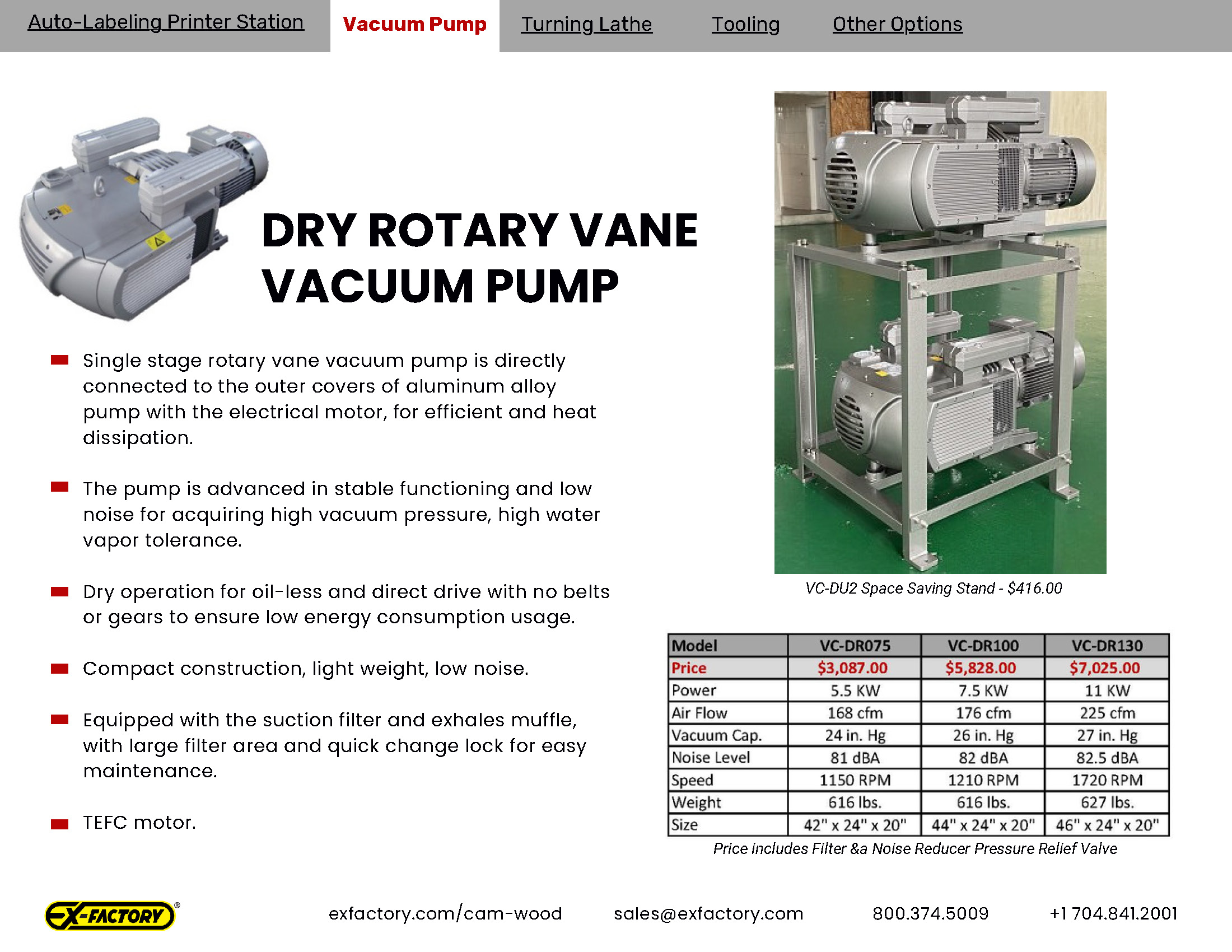 Auto-Labeling Printer Station Vacuum Pump Turning Lathe Tooling Other Options

DRY ROTARY VANE VACUUM PUMP

Single stage rotary vane vacuum pump is directly connected to the outer covers of aluminum alloy pump with the electrical motor, for efficient and heat dissipation.

The pump is advanced in stable functioning and low noise for acquiring high vacuum pressure, high water vapor tolerance.

Dry operation for oil-less and direct drive with no belts or gears to ensure low energy consumption usage.

Compact construction, light weight, low noise.

Equipped with the suction filter and exhales muffle, with large filter area and quick change lock for easy maintenance.

TEFC motor.

VC-DU2 Space Saving Stand - $416.00

| Model | VC-DR075 | VC-DR100 | VC-DR130 |
|---|---|---|---|
| Price | $3,087.00 | $5,828.00 | $7,025.00 |
| Power | 5.5 KW | 7.5 KW | 11 KW |
| Air Flow | 168 cfm | 176 cfm | 225 cfm |
| Vacuum Cap. | 24 in. Hg | 26 in. Hg | 27 in. Hg |
| Noise Level | 81 dBA | 82 dBA | 82.5 dBA |
| Speed | 1150 RPM | 1210 RPM | 1720 RPM |
| Weight | 616 lbs. | 616 lbs. | 627 lbs. |
| Size | 42" x 24" x 20" | 44" x 24" x 20" | 46" x 24" x 20" |

Price includes Filter &a Noise Reducer Pressure Relief Valve

EX-FACTORY® exfactory.com/cam-wood sales@exfactory.com 800.374.5009 +1 704.841.2001